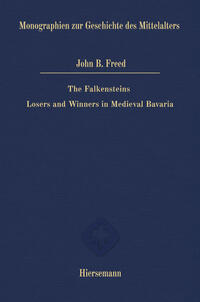 Monographien zur Geschichte des Mittelalters

John B. Freed

The Falkensteins

Losers and Winners in Medieval Bavaria

Hiersemann